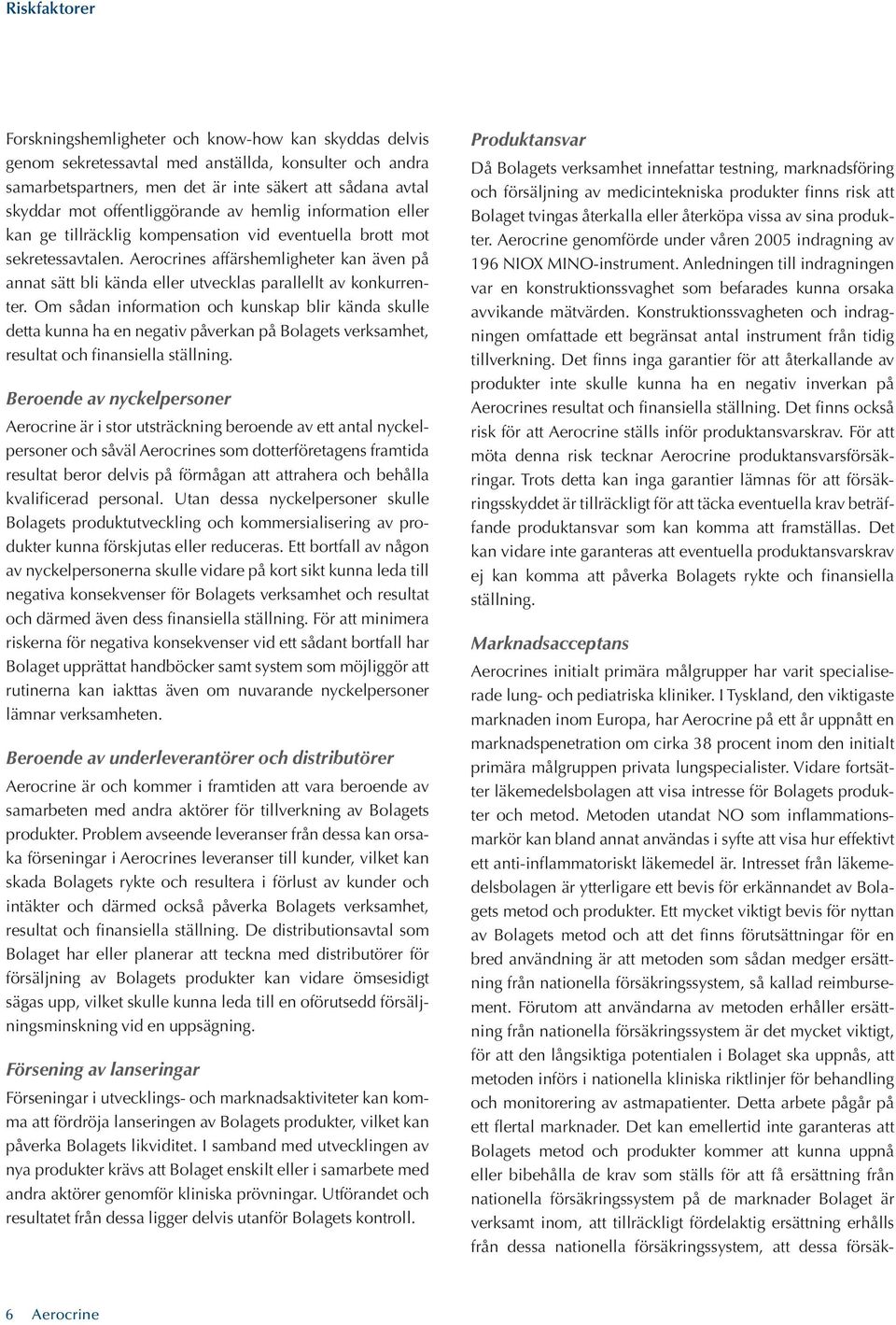 Riskfaktorer

Forskningshemligheter och know-how kan skyddas delvis genom sekretessavtal med anställda, konsulter och andra samarbetspartners, men det är inte säkert att sådana avtal skyddar mot offentliggörande av hemlig information eller kan ge tillräcklig kompensation vid eventuella brott mot sekretessavtalen. Aerocrines affärshemligheter kan även på annat sätt bli kända eller utvecklas parallellt av konkurrenter. Om sådan information och kunskap blir kända skulle detta kunna ha en negativ påverkan på Bolagets verksamhet, resultat och finansiella ställning.

Beroende av nyckelpersoner

Aerocrine är i stor utsträckning beroende av ett antal nyckelpersoner och såväl Aerocrines som dotterföretagens framtida resultat beror delvis på förmågan att attrahera och behålla kvalificerad personal. Utan dessa nyckelpersoner skulle Bolagets produktutveckling och kommersialisering av produkter kunna förskjutas eller reduceras. Ett bortfall av någon av nyckelpersonerna skulle vidare på kort sikt kunna leda till negativa konsekvenser för Bolagets verksamhet och resultat och därmed även dess finansiella ställning. För att minimera riskerna för negativa konsekvenser vid ett sådant bortfall har Bolaget upprättat handböcker samt system som möjliggör att rutinerna kan iakttas även om nuvarande nyckelpersoner lämnar verksamheten.

Beroende av underleverantörer och distributörer

Aerocrine är och kommer i framtiden att vara beroende av samarbeten med andra aktörer för tillverkning av Bolagets produkter. Problem avseende leveranser från dessa kan orsaka förseningar i Aerocrines leveranser till kunder, vilket kan skada Bolagets rykte och resultera i förlust av kunder och intäkter och därmed också påverka Bolagets verksamhet, resultat och finansiella ställning. De distributionsavtal som Bolaget har eller planerar att teckna med distributörer för försäljning av Bolagets produkter kan vidare ömsesidigt sägas upp, vilket skulle kunna leda till en oförutsedd försäljningsminskning vid en uppsägning.

Försening av lanseringar

Förseningar i utvecklings- och marknadsaktiviteter kan komma att fördröja lanseringen av Bolagets produkter, vilket kan påverka Bolagets likviditet. I samband med utvecklingen av nya produkter krävs att Bolaget enskilt eller i samarbete med andra aktörer genomför kliniska prövningar. Utförandet och resultatet från dessa ligger delvis utanför Bolagets kontroll.

Produktansvar

Då Bolagets verksamhet innefattar testning, marknadsföring och försäljning av medicintekniska produkter finns risk att Bolaget tvingas återkalla eller återköpa vissa av sina produkter. Aerocrine genomförde under våren 2005 indragning av 196 NIOX MINO-instrument. Anledningen till indragningen var en konstruktionssvaghet som befarades kunna orsaka avvikande mätvärden. Konstruktionssvagheten och indragningen omfattade ett begränsat antal instrument från tidig tillverkning. Det finns inga garantier för att återkallande av produkter inte skulle kunna ha en negativ inverkan på Aerocrines resultat och finansiella ställning. Det finns också risk för att Aerocrine ställs inför produktansvarskrav. För att möta denna risk tecknar Aerocrine produktansvarsförsäkringar. Trots detta kan inga garantier lämnas för att försäkringsskyddet är tillräckligt för att täcka eventuella krav beträffande produktansvar som kan komma att framställas. Det kan vidare inte garanteras att eventuella produktansvarskrav ej kan komma att påverka Bolagets rykte och finansiella ställning.

Marknadsacceptans

Aerocrines initialt primära målgrupper har varit specialiserade lung- och pediatriska kliniker. I Tyskland, den viktigaste marknaden inom Europa, har Aerocrine på ett år uppnått en marknadspenetration om cirka 38 procent inom den initialt primära målgruppen privata lungspecialister. Vidare fortsätter läkemedelsbolagen att visa intresse för Bolagets produkter och metod. Metoden utandat NO som inflammationsmarkör kan bland annat användas i syfte att visa hur effektivt ett anti-inflammatoriskt läkemedel är. Intresset från läkemedelsbolagen är ytterligare ett bevis för erkännandet av Bolagets metod och produkter. Ett mycket viktigt bevis för nyttan av Bolagets metod och att det finns förutsättningar för en bred användning är att metoden som sådan medger ersättning från nationella försäkringssystem, så kallad reimbursement. Förutom att användarna av metoden erhåller ersättning från nationella försäkringssystem är det mycket viktigt, för att den långsiktiga potentialen i Bolaget ska uppnås, att metoden införs i nationella kliniska riktlinjer för behandling och monitorering av astmapatienter. Detta arbete pågår på ett flertal marknader. Det kan emellertid inte garanteras att Bolagets metod och produkter kommer att kunna uppnå eller bibehålla de krav som ställs för att få ersättning från nationella försäkringssystem på de marknader Bolaget är verksamt inom, att tillräckligt fördelaktig ersättning erhålls från dessa nationella försäkringssystem, att dessa försäk-

6 Aerocrine